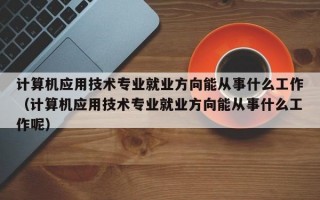 计算机应用技术专业就业方向能从事什么工作（计算机应用技术专业就业方向能从事什么工作呢）